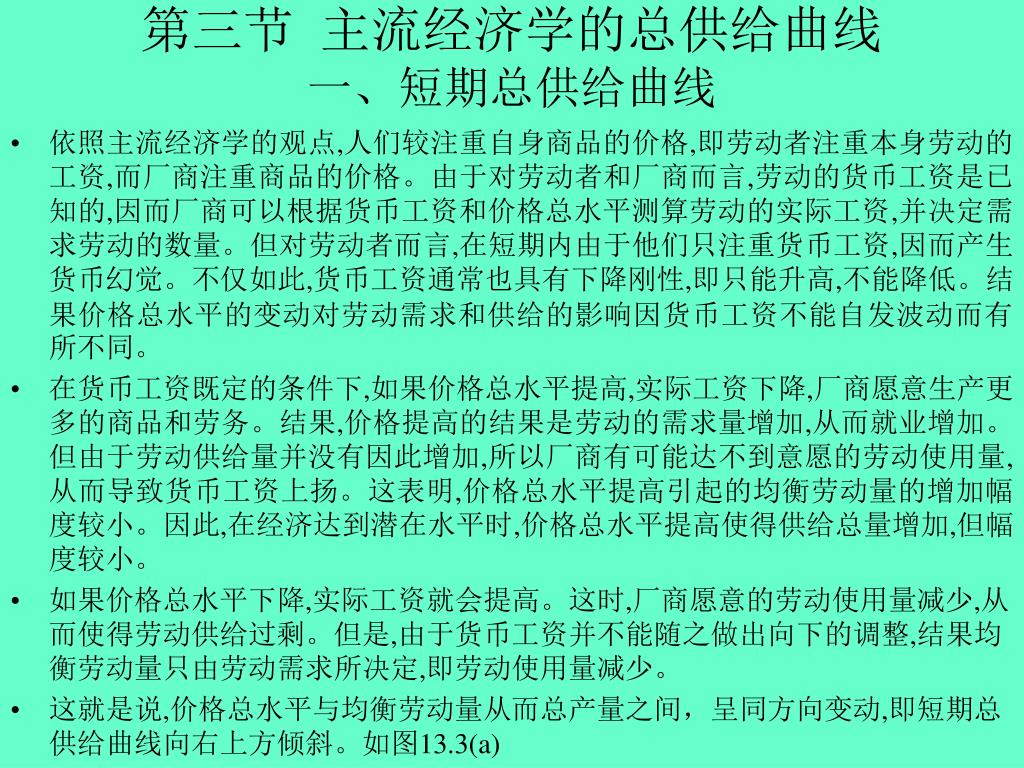 第三节 主流经济学的总供给曲线
一、短期总供给曲线

• 依照主流经济学的观点,人们较注重自身商品的价格,即劳动者注重本身劳动的工资,而厂商注重商品的价格。由于对劳动者和厂商而言,劳动的货币工资是已知的,因而厂商可以根据货币工资和价格总水平测算劳动的实际工资,并决定需求劳动的数量。但对劳动者而言,在短期内由于他们只注重货币工资,因而产生货币幻觉。不仅如此,货币工资通常也具有下降刚性,即只能升高,不能降低。结果价格总水平的变动对劳动需求和供给的影响因货币工资不能自发波动而有所不同。

• 在货币工资既定的条件下,如果价格总水平提高,实际工资下降,厂商愿意生产更多的商品和劳务。结果,价格提高的结果是劳动的需求量增加,从而就业增加。但由于劳动供给量并没有因此增加,所以厂商有可能达不到意愿的劳动使用量,从而导致货币工资上扬。这表明,价格总水平提高引起的均衡劳动量的增加幅度较小。因此,在经济达到潜在水平时,价格总水平提高使得供给总量增加,但幅度较小。

• 如果价格总水平下降,实际工资就会提高。这时,厂商愿意的劳动使用量减少,从而使得劳动供给过剩。但是,由于货币工资并不能随之做出向下的调整,结果均衡劳动量只由劳动需求所决定,即劳动使用量减少。

• 这就是说,价格总水平与均衡劳动量从而总产量之间,呈同方向变动,即短期总供给曲线向右上方倾斜。如图13.3(a)